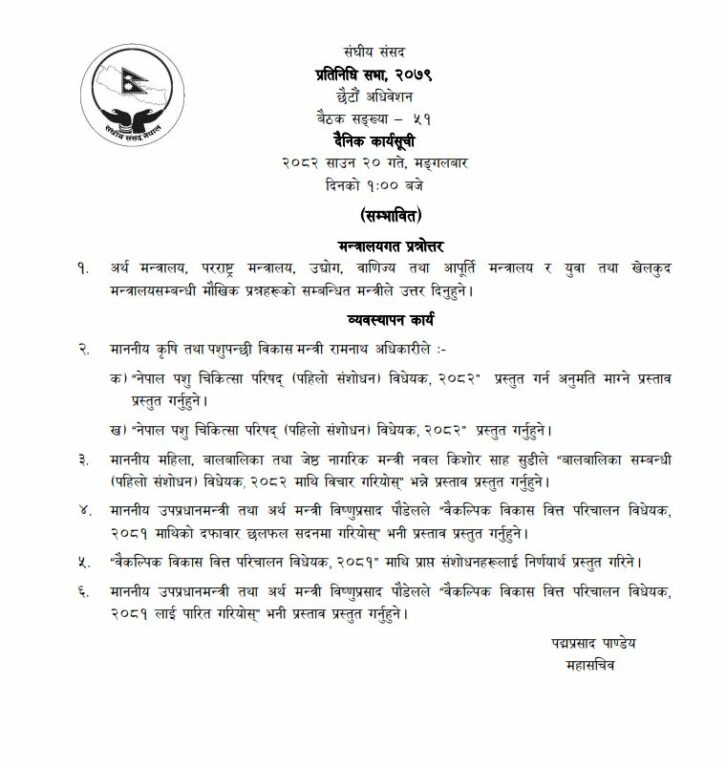 संघीय संसद नेपाल

संघीय संसद
प्रतिनिधि सभा, २०७९
छैटौं अधिवेशन
बैठक सङ्ख्या – ५१
दैनिक कार्यसूची
२०८२ साउन २० गते, मङ्गलबार
दिनको १:०० बजे

(सम्भावित)

मन्त्रालयगत प्रश्नोत्तर

१. अर्थ मन्त्रालय, परराष्ट्र मन्त्रालय, उद्योग, वाणिज्य तथा आपूर्ति मन्त्रालय र युवा तथा खेलकुद मन्त्रालयसम्बन्धी मौखिक प्रश्नहरूको सम्बन्धित मन्त्रीले उत्तर दिनुहुने।

व्यवस्थापन कार्य

२. माननीय कृषि तथा पशुपन्छी विकास मन्त्री रामनाथ अधिकारीले :-

क) "नेपाल पशु चिकित्सा परिषद् (पहिलो संशोधन) विधेयक, २०८२" प्रस्तुत गर्न अनुमति माग्ने प्रस्ताव प्रस्तुत गर्नुहुने।

ख) "नेपाल पशु चिकित्सा परिषद् (पहिलो संशोधन) विधेयक, २०८२" प्रस्तुत गर्नुहुने।

३. माननीय महिला, बालबालिका तथा जेष्ठ नागरिक मन्त्री नवल किशोर साह सुडीले "बालबालिका सम्बन्धी (पहिलो संशोधन) विधेयक, २०८२ माथि विचार गरियोस्" भन्ने प्रस्ताव प्रस्तुत गर्नुहुने।

४. माननीय उपप्रधानमन्त्री तथा अर्थ मन्त्री विष्णुप्रसाद पौडेलले "वैकल्पिक विकास वित्त परिचालन विधेयक, २०८१ माथिको दफावार छलफल सदनमा गरियोस्" भनी प्रस्ताव प्रस्तुत गर्नुहुने।

५. "वैकल्पिक विकास वित्त परिचालन विधेयक, २०८१" माथि प्राप्त संशोधनहरूलाई निर्णयार्थ प्रस्तुत गरिने।

६. माननीय उपप्रधानमन्त्री तथा अर्थ मन्त्री विष्णुप्रसाद पौडेलले "वैकल्पिक विकास वित्त परिचालन विधेयक, २०८१ लाई पारित गरियोस्" भनी प्रस्ताव प्रस्तुत गर्नुहुने।

पद्मप्रसाद पाण्डेय
महासचिव